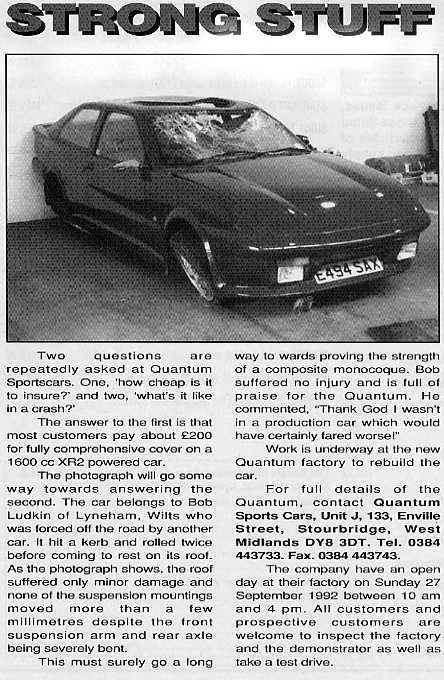 STRONG STUFF

E494 SAX

Two questions are repeatedly asked at Quantum Sportscars. One, 'how cheap is it to insure?' and two, 'what's it like in a crash?'

The answer to the first is that most customers pay about £200 for fully comprehensive cover on a 1600 cc XR2 powered car.

The photograph will go some way towards answering the second. The car belongs to Bob Ludkin of Lyneham, Wilts who was forced off the road by another car. It hit a kerb and rolled twice before coming to rest on its roof. As the photograph shows, the roof suffered only minor damage and none of the suspension mountings moved more than a few millimetres despite the front suspension arm and rear axle being severely bent.

This must surely go a long way to wards proving the strength of a composite monocoque. Bob suffered no injury and is full of praise for the Quantum. He commented, "Thank God I wasn't in a production car which would have certainly fared worse!"

Work is underway at the new Quantum factory to rebuild the car.

For full details of the Quantum, contact Quantum Sports Cars, Unit J, 133, Enville Street, Stourbridge, West Midlands DY8 3DT. Tel. 0384 443733. Fax. 0384 443743.

The company have an open day at their factory on Sunday 27 September 1992 between 10 am and 4 pm. All customers and prospective customers are welcome to inspect the factory and the demonstrator as well as take a test drive.